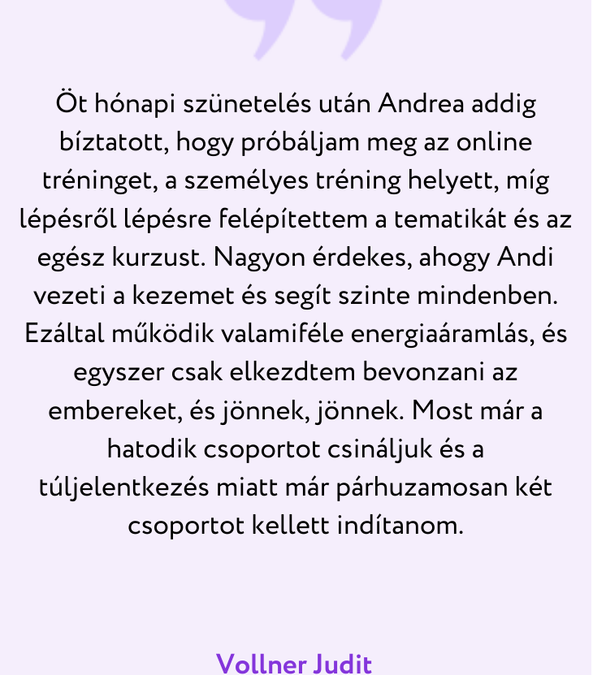 Öt hónapi szünetelés után Andrea addig bíztatott, hogy próbáljam meg az online tréninget, a személyes tréning helyett, míg lépésről lépésre felépítettem a tematikát és az egész kurzust. Nagyon érdekes, ahogy Andi vezeti a kezemet és segít szinte mindenben. Ezáltal működik valamiféle energiaáramlás, és egyszer csak elkezdtem bevonzani az embereket, és jönnek, jönnek. Most már a hatodik csoportot csináljuk és a túljelentkezés miatt már párhuzamosan két csoportot kellett indítanom.

Vollner Judit